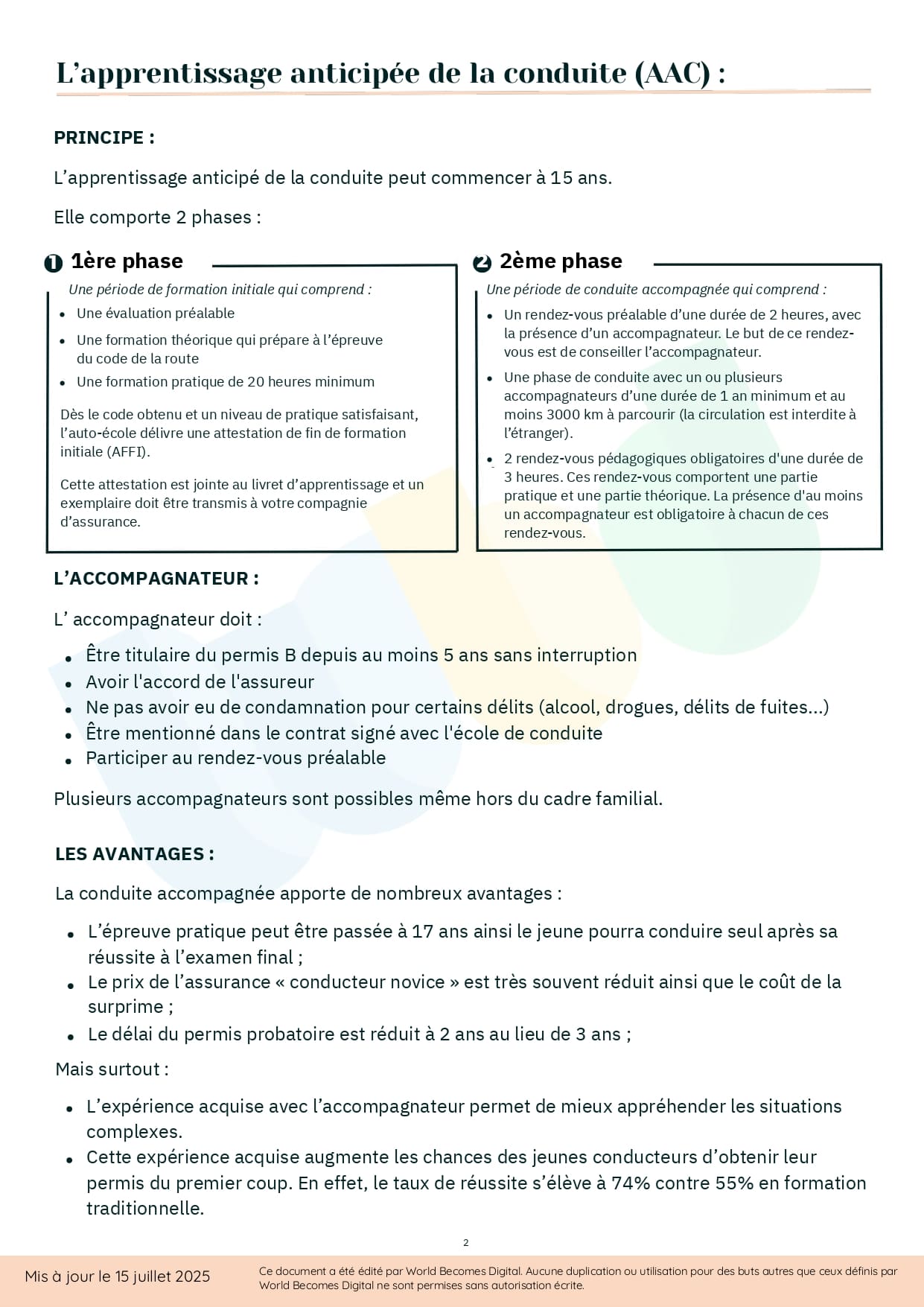 L’apprentissage anticipée de la conduite (AAC) :

PRINCIPE :

L’apprentissage anticipé de la conduite peut commencer à 15 ans.

Elle comporte 2 phases :

1 1ère phase

Une période de formation initiale qui comprend :

- Une évaluation préalable
- Une formation théorique qui prépare à l’épreuve du code de la route
- Une formation pratique de 20 heures minimum

Dès le code obtenu et un niveau de pratique satisfaisant, l’auto-école délivre une attestation de fin de formation initiale (AFFI).

Cette attestation est jointe au livret d’apprentissage et un exemplaire doit être transmis à votre compagnie d’assurance.

2 2ème phase

Une période de conduite accompagnée qui comprend :

- Un rendez-vous préalable d’une durée de 2 heures, avec la présence d’un accompagnateur. Le but de ce rendez-vous est de conseiller l’accompagnateur.
- Une phase de conduite avec un ou plusieurs accompagnateurs d’une durée de 1 an minimum et au moins 3000 km à parcourir (la circulation est interdite à l’étranger).
- 2 rendez-vous pédagogiques obligatoires d'une durée de 3 heures. Ces rendez-vous comportent une partie pratique et une partie théorique. La présence d'au moins un accompagnateur est obligatoire à chacun de ces rendez-vous.

L’ACCOMPAGNATEUR :

L’ accompagnateur doit :

- Être titulaire du permis B depuis au moins 5 ans sans interruption
- Avoir l'accord de l'assureur
- Ne pas avoir eu de condamnation pour certains délits (alcool, drogues, délits de fuites...)
- Être mentionné dans le contrat signé avec l'école de conduite
- Participer au rendez-vous préalable

Plusieurs accompagnateurs sont possibles même hors du cadre familial.

LES AVANTAGES :

La conduite accompagnée apporte de nombreux avantages :

- L’épreuve pratique peut être passée à 17 ans ainsi le jeune pourra conduire seul après sa réussite à l’examen final ;
- Le prix de l’assurance « conducteur novice » est très souvent réduit ainsi que le coût de la surprime ;
- Le délai du permis probatoire est réduit à 2 ans au lieu de 3 ans ;

Mais surtout :

- L’expérience acquise avec l’accompagnateur permet de mieux appréhender les situations complexes.
- Cette expérience acquise augmente les chances des jeunes conducteurs d’obtenir leur permis du premier coup. En effet, le taux de réussite s’élève à 74% contre 55% en formation traditionnelle.

2

Mis à jour le 15 juillet 2025

Ce document a été édité par World Becomes Digital. Aucune duplication ou utilisation pour des buts autres que ceux définis par World Becomes Digital ne sont permises sans autorisation écrite.